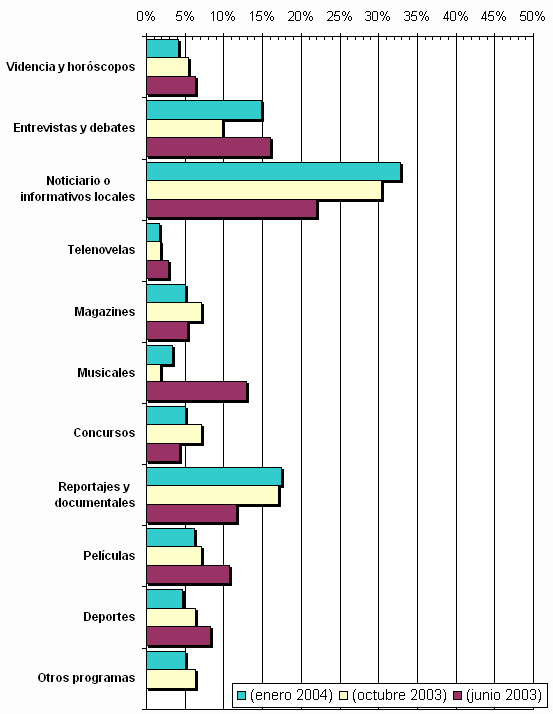 0% 5% 10% 15% 20% 25% 30% 35% 40% 45% 50%

Videncia y horóscopos

Entrevistas y debates

Noticiario o informativos locales

Telenovelas

Magazines

Musicales

Concursos

Reportajes y documentales

Películas

Deportes

Otros programas

(enero 2004) (octubre 2003) (junio 2003)